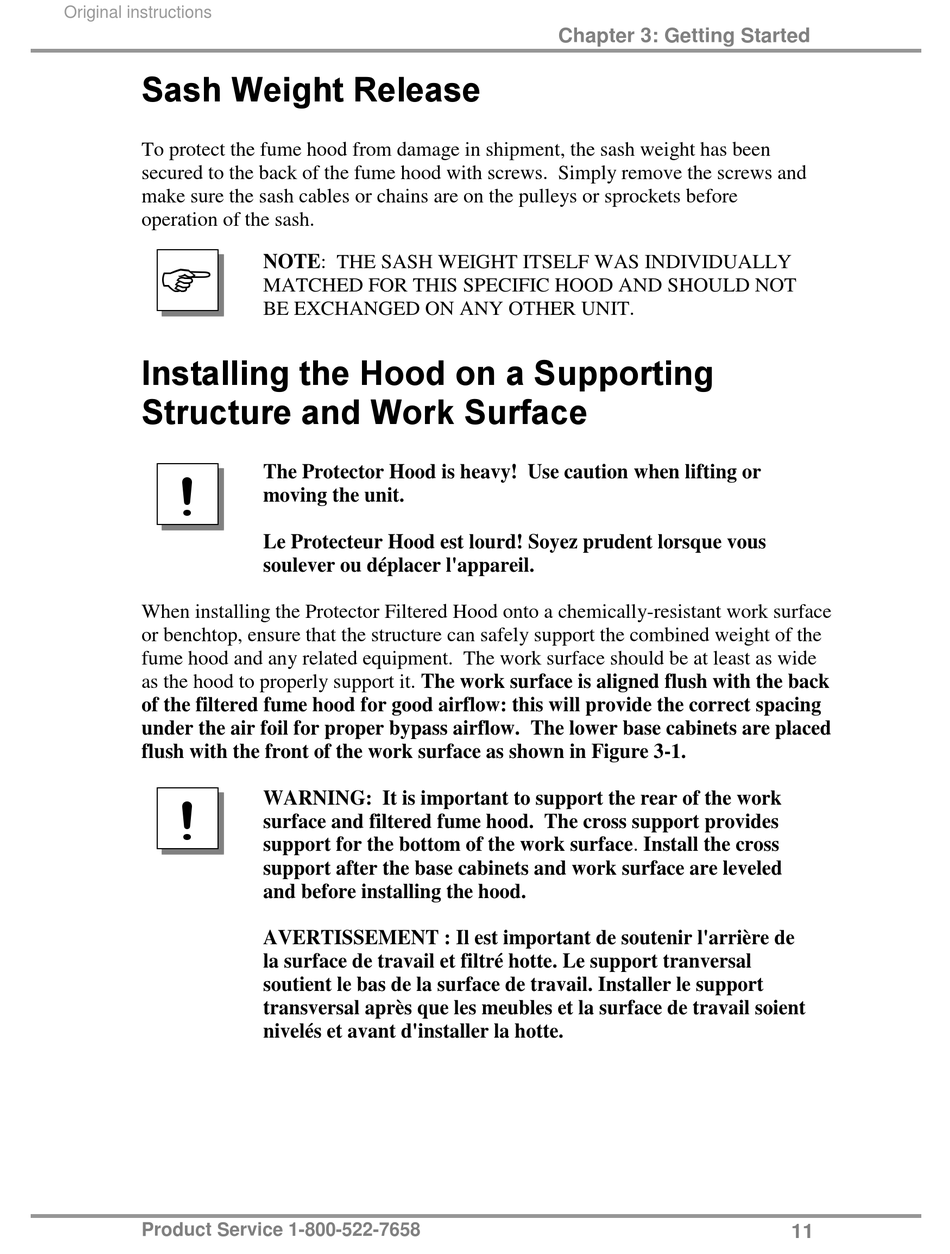 Original instructions

Chapter 3: Getting Started

Sash Weight Release

To protect the fume hood from damage in shipment, the sash weight has been secured to the back of the fume hood with screws. Simply remove the screws and make sure the sash cables or chains are on the pulleys or sprockets before operation of the sash.

NOTE: THE SASH WEIGHT ITSELF WAS INDIVIDUALLY MATCHED FOR THIS SPECIFIC HOOD AND SHOULD NOT BE EXCHANGED ON ANY OTHER UNIT.

Installing the Hood on a Supporting Structure and Work Surface

!

The Protector Hood is heavy! Use caution when lifting or moving the unit.

Le Protecteur Hood est lourd! Soyez prudent lorsque vous soulever ou déplacer l'appareil.

When installing the Protector Filtered Hood onto a chemically-resistant work surface or benchtop, ensure that the structure can safely support the combined weight of the fume hood and any related equipment. The work surface should be at least as wide as the hood to properly support it. The work surface is aligned flush with the back of the filtered fume hood for good airflow: this will provide the correct spacing under the air foil for proper bypass airflow. The lower base cabinets are placed flush with the front of the work surface as shown in Figure 3-1.

!

WARNING: It is important to support the rear of the work surface and filtered fume hood. The cross support provides support for the bottom of the work surface. Install the cross support after the base cabinets and work surface are leveled and before installing the hood.

AVERTISSEMENT : Il est important de soutenir l'arrière de la surface de travail et filtré hotte. Le support tranversal soutient le bas de la surface de travail. Installer le support transversal après que les meubles et la surface de travail soient nivelés et avant d'installer la hotte.

Product Service 1-800-522-7658

11